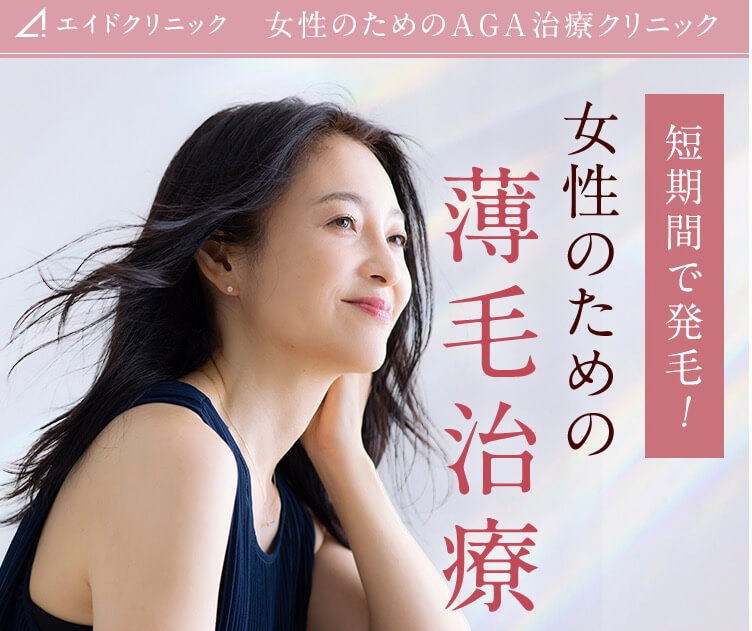 エイドクリニック　女性のためのAGA治療クリニック

短期間で発毛！

女性のための
薄毛治療